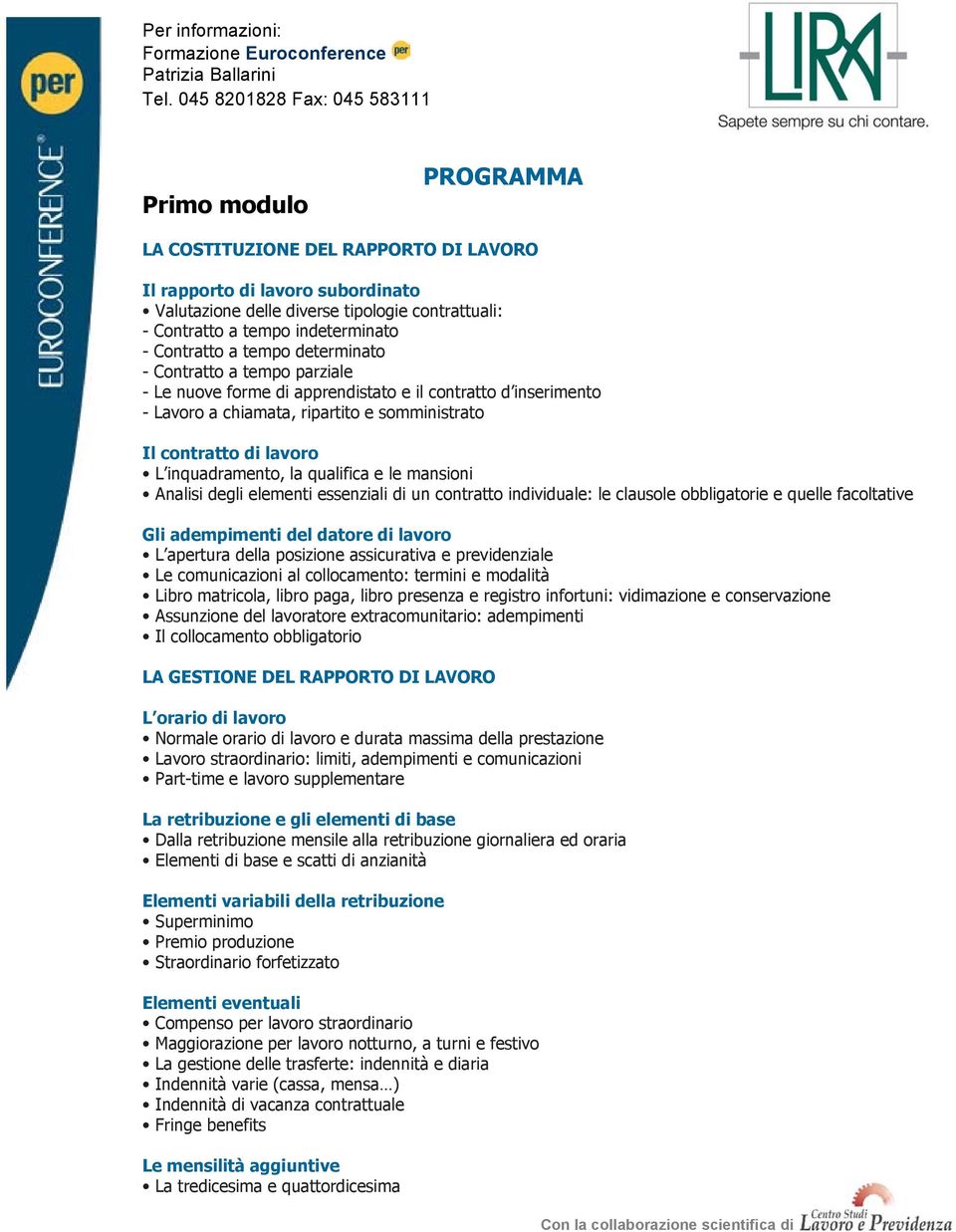 per
EUROCONFERENCE®

Per informazioni:
Formazione Euroconference per
Patrizia Ballarini
Tel. 045 8201828 Fax: 045 583111

LIRA
Sapete sempre su chi contare.

PROGRAMMA

Primo modulo

LA COSTITUZIONE DEL RAPPORTO DI LAVORO

Il rapporto di lavoro subordinato
• Valutazione delle diverse tipologie contrattuali:
- Contratto a tempo indeterminato
- Contratto a tempo determinato
- Contratto a tempo parziale
- Le nuove forme di apprendistato e il contratto d'inserimento
- Lavoro a chiamata, ripartito e somministrato

Il contratto di lavoro
• L'inquadramento, la qualifica e le mansioni
• Analisi degli elementi essenziali di un contratto individuale: le clausole obbligatorie e quelle facoltative

Gli adempimenti del datore di lavoro
• L'apertura della posizione assicurativa e previdenziale
• Le comunicazioni al collocamento: termini e modalità
• Libro matricola, libro paga, libro presenza e registro infortuni: vidimazione e conservazione
• Assunzione del lavoratore extracomunitario: adempimenti
• Il collocamento obbligatorio

LA GESTIONE DEL RAPPORTO DI LAVORO

L'orario di lavoro
• Normale orario di lavoro e durata massima della prestazione
• Lavoro straordinario: limiti, adempimenti e comunicazioni
• Part-time e lavoro supplementare

La retribuzione e gli elementi di base
• Dalla retribuzione mensile alla retribuzione giornaliera ed oraria
• Elementi di base e scatti di anzianità

Elementi variabili della retribuzione
• Superminimo
• Premio produzione
• Straordinario forfetizzato

Elementi eventuali
• Compenso per lavoro straordinario
• Maggiorazione per lavoro notturno, a turni e festivo
• La gestione delle trasferte: indennità e diaria
• Indennità varie (cassa, mensa…)
• Indennità di vacanza contrattuale
• Fringe benefits

Le mensilità aggiuntive
• La tredicesima e quattordicesima

Con la collaborazione scientifica di Centro Studi Lavoro e Previdenza